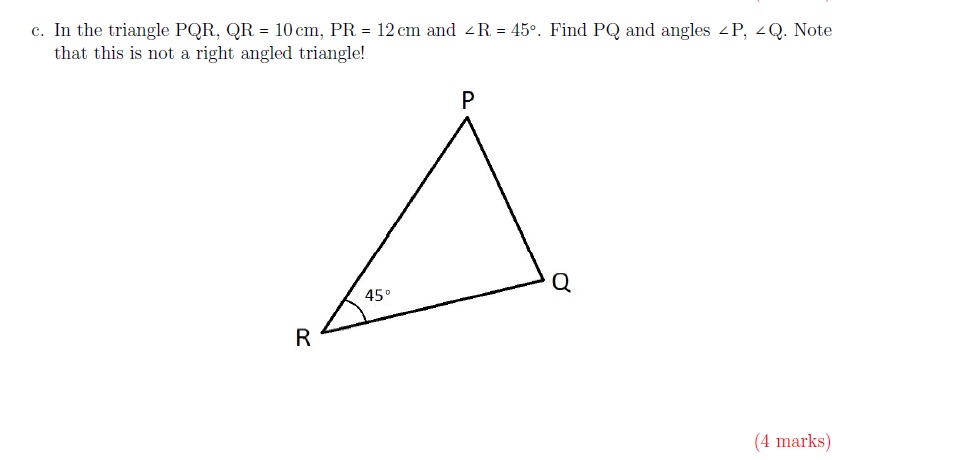 c. In the triangle PQR, QR = 10 cm, PR = 12 cm and $\angle R = 45°$. Find PQ and angles $\angle P$, $\angle Q$. Note that this is not a right angled triangle!

P

Q

45°

R

(4 marks)